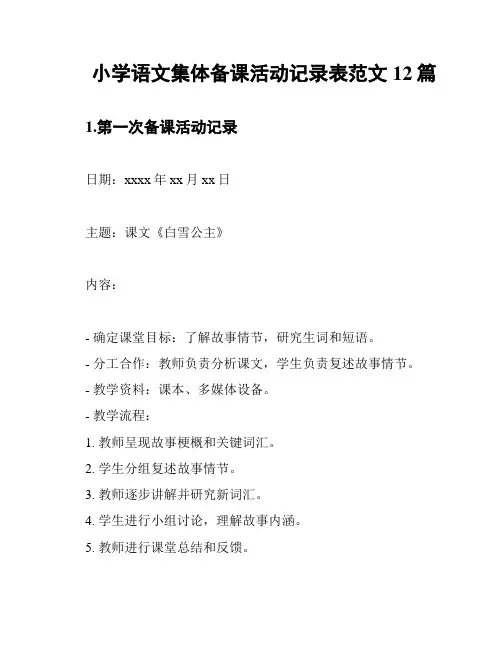 小学语文集体备课活动记录表范文 12 篇

1.第一次备课活动记录

日期：xxxx 年 xx 月 xx 日

主题：课文《白雪公主》

内容：

- 确定课堂目标：了解故事情节，研究生词和短语。
- 分工合作：教师负责分析课文，学生负责复述故事情节。
- 教学资料：课本、多媒体设备。
- 教学流程：
1. 教师呈现故事梗概和关键词汇。
2. 学生分组复述故事情节。
3. 教师逐步讲解并研究新词汇。
4. 学生进行小组讨论，理解故事内涵。
5. 教师进行课堂总结和反馈。